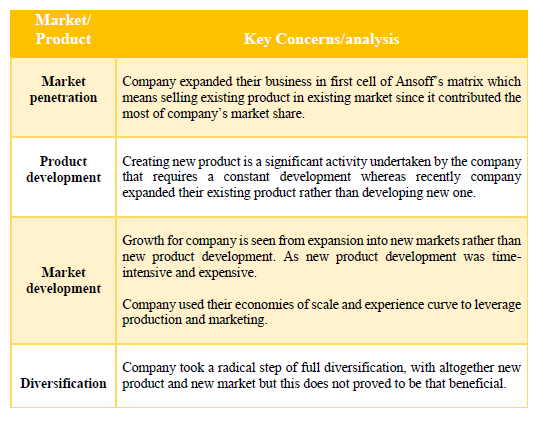 | Market/ Product | Key Concerns/analysis |
|---|---|
| Market penetration | Company expanded their business in first cell of Ansoff's matrix which means selling existing product in existing market since it contributed the most of company's market share. |
| Product development | Creating new product is a significant activity undertaken by the company that requires a constant development whereas recently company expanded their existing product rather than developing new one. |
| Market development | Growth for company is seen from expansion into new markets rather than new product development. As new product development was time-intensive and expensive.<br><br>Company used their economies of scale and experience curve to leverage production and marketing. |
| Diversification | Company took a radical step of full diversification, with altogether new product and new market but this does not proved to be that beneficial. |